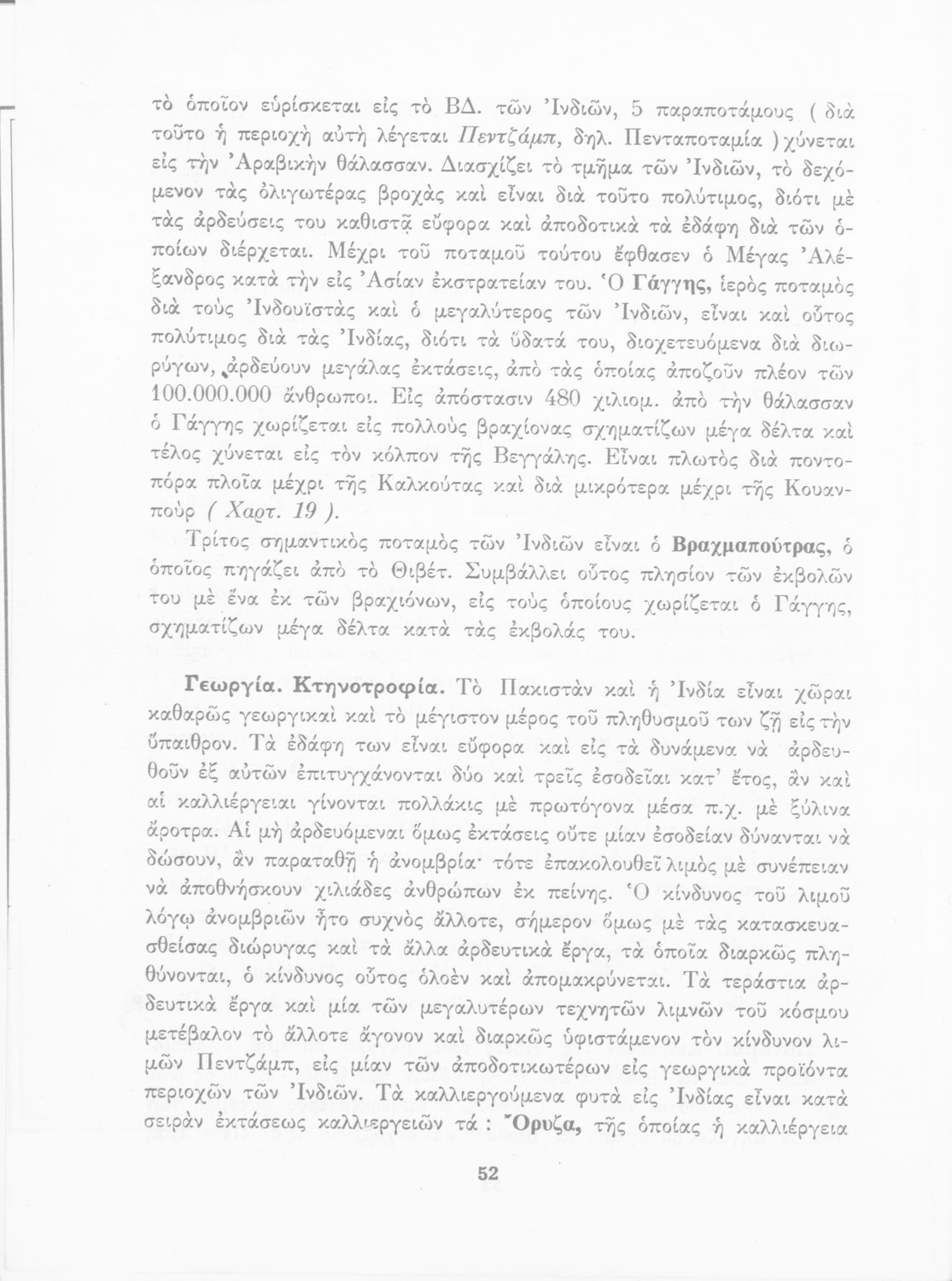 τὸ ὁποῖον εὑρίσκεται εἰς τὸ ΒΔ. τῶν Ἰνδιῶν, 5 παραποτάμους ( διὰ τοῦτο ἡ περιοχὴ αὐτὴ λέγεται Πεντζάμπ, δηλ. Πενταποταμία ) χύνεται εἰς τὴν Ἀραβικὴν θάλασσαν. Διασχίζει τὸ τμῆμα τῶν Ἰνδιῶν, τὸ δεχόμενον τὰς ὀλιγωτέρας βροχὰς καὶ εἶναι διὰ τοῦτο πολύτιμος, διότι μὲ τὰς ἀρδεύσεις του καθιστᾷ εὔφορα καὶ ἀποδοτικὰ τὰ ἐδάφη διὰ τῶν ὁποίων διέρχεται. Μέχρι τοῦ ποταμοῦ τούτου ἔφθασεν ὁ Μέγας Ἀλέξανδρος κατὰ τὴν εἰς Ἀσίαν ἐκστρατείαν του. Ὁ Γάγγης, ἱερὸς ποταμὸς διὰ τοὺς Ἰνδουϊστὰς καὶ ὁ μεγαλύτερος τῶν Ἰνδιῶν, εἶναι καὶ οὗτος πολύτιμος διὰ τὰς Ἰνδίας, διότι τὰ ὕδατά του, διοχετευόμενα διὰ διωρύγων, ἀρδεύουν μεγάλας ἐκτάσεις, ἀπὸ τὰς ὁποίας ἀποζοῦν πλέον τῶν 100.000.000 ἄνθρωποι. Εἰς ἀπόστασιν 480 χιλιομ. ἀπὸ τὴν θάλασσαν ὁ Γάγγης χωρίζεται εἰς πολλοὺς βραχίονας σχηματίζων μέγα δέλτα καὶ τέλος χύνεται εἰς τὸν κόλπον τῆς Βεγγάλης. Εἶναι πλωτὸς διὰ ποντοπόρα πλοῖα μέχρι τῆς Καλκούτας καὶ διὰ μικρότερα μέχρι τῆς Κουανπούρ ( Χαρτ. 19 ).

Τρίτος σημαντικὸς ποταμὸς τῶν Ἰνδιῶν εἶναι ὁ Βραχμαπούτρας, ὁ ὁποῖος πηγάζει ἀπὸ τὸ Θιβέτ. Συμβάλλει οὗτος πλησίον τῶν ἐκβολῶν του μὲ ἕνα ἐκ τῶν βραχιόνων, εἰς τοὺς ὁποίους χωρίζεται ὁ Γάγγης, σχηματίζων μέγα δέλτα κατὰ τὰς ἐκβολάς του.

Γεωργία. Κτηνοτροφία. Τὸ Πακιστὰν καὶ ἡ Ἰνδία εἶναι χῶραι καθαρῶς γεωργικαὶ καὶ τὸ μέγιστον μέρος τοῦ πληθυσμοῦ των ζῇ εἰς τὴν ὕπαιθρον. Τὰ ἐδάφη των εἶναι εὔφορα καὶ εἰς τὰ δυνάμενα νὰ ἀρδευθοῦν ἐξ αὐτῶν ἐπιτυγχάνονται δύο καὶ τρεῖς ἐσοδεῖαι κατ' ἔτος, ἂν καὶ αἱ καλλιέργειαι γίνονται πολλάκις μὲ πρωτόγονα μέσα π.χ. μὲ ξύλινα ἄροτρα. Αἱ μὴ ἀρδευόμεναι ὅμως ἐκτάσεις οὔτε μίαν ἐσοδείαν δύνανται νὰ δώσουν, ἂν παραταθῇ ἡ ἀνομβρία· τότε ἐπακολουθεῖ λιμὸς μὲ συνέπειαν νὰ ἀποθνήσκουν χιλιάδες ἀνθρώπων ἐκ πείνης. Ὁ κίνδυνος τοῦ λιμοῦ λόγῳ ἀνομβριῶν ἦτο συχνὸς ἄλλοτε, σήμερον ὅμως μὲ τὰς κατασκευασθείσας διώρυγας καὶ τὰ ἄλλα ἀρδευτικὰ ἔργα, τὰ ὁποῖα διαρκῶς πληθύνονται, ὁ κίνδυνος οὗτος ὁλοὲν καὶ ἀπομακρύνεται. Τὰ τεράστια ἀρδευτικὰ ἔργα καὶ μία τῶν μεγαλυτέρων τεχνητῶν λιμνῶν τοῦ κόσμου μετέβαλον τὸ ἄλλοτε ἄγονον καὶ διαρκῶς ὑφιστάμενον τὸν κίνδυνον λιμῶν Πεντζάμπ, εἰς μίαν τῶν ἀποδοτικωτέρων εἰς γεωργικὰ προϊόντα περιοχῶν τῶν Ἰνδιῶν. Τὰ καλλιεργούμενα φυτὰ εἰς Ἰνδίας εἶναι κατὰ σειρὰν ἐκτάσεως καλλιεργειῶν τά : Ὄρυζα, τῆς ὁποίας ἡ καλλιέργεια

52